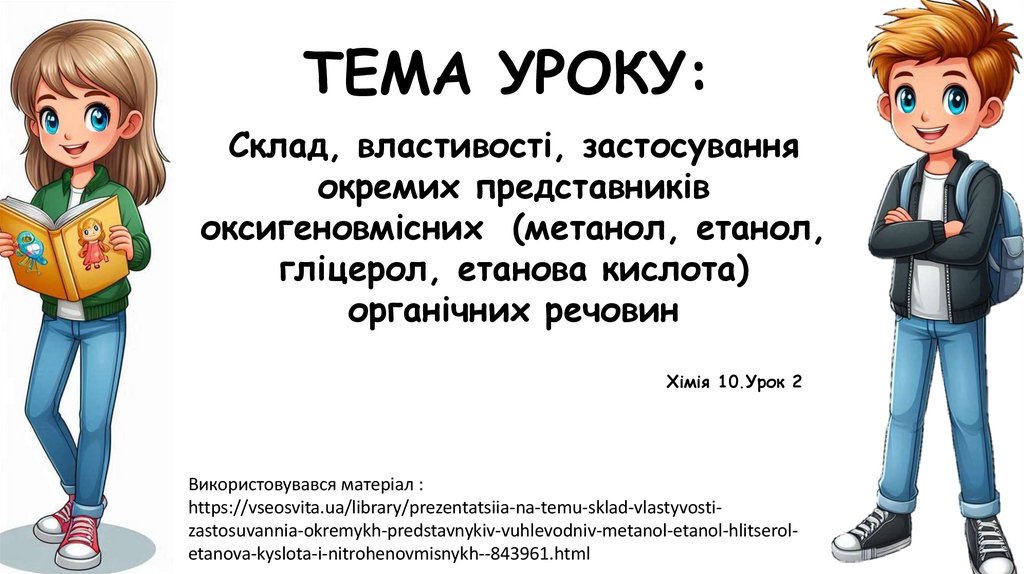 ТЕМА УРОКУ:

Склад, властивості, застосування окремих представників оксигеновмісних (метанол, етанол, гліцерол, етанова кислота) органічних речовин

Хімія 10.Урок 2

Використовувався матеріал : https://vseosvita.ua/library/prezentatsiia-na-temu-sklad-vlastyvosti-zastosuvannia-okremykh-predstavnykiv-vuhlevodniv-metanol-etanol-hlitserol-etanova-kyslota-i-nitrohenovmisnykh--843961.html